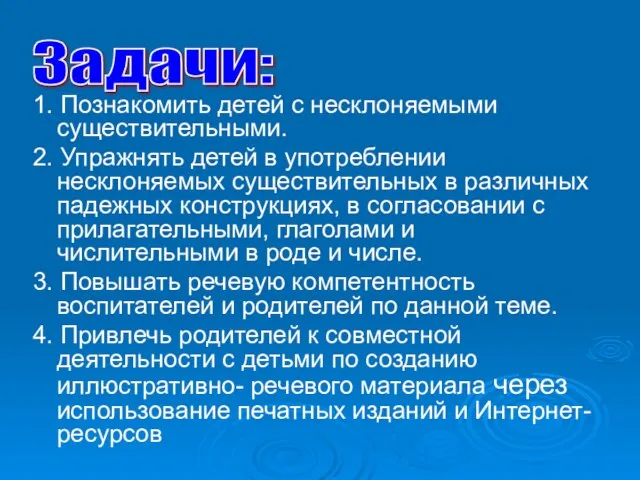 Задачи:

1. Познакомить детей с несклоняемыми существительными.

2. Упражнять детей в употреблении несклоняемых существительных в различных падежных конструкциях, в согласовании с прилагательными, глаголами и числительными в роде и числе.

3. Повышать речевую компетентность воспитателей и родителей по данной теме.

4. Привлечь родителей к совместной деятельности с детьми по созданию иллюстративно- речевого материала через использование печатных изданий и Интернет-ресурсов